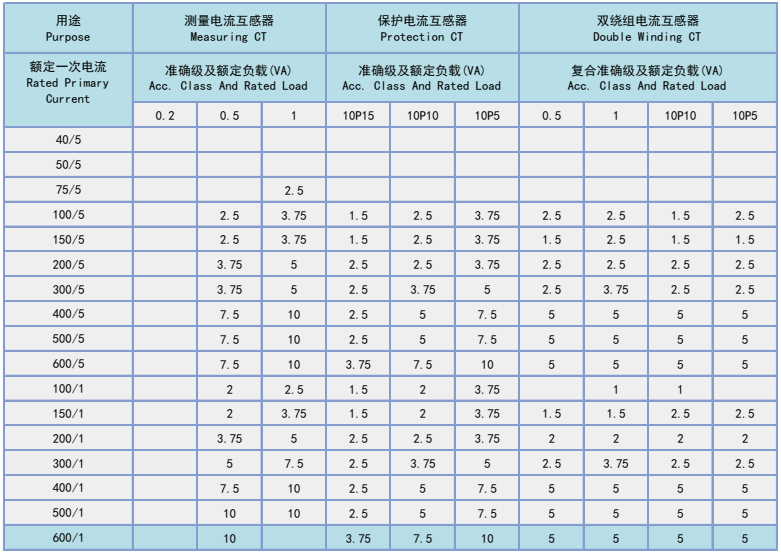 | 用途 Purpose | 测量电流互感器 Measuring CT | | | 保护电流互感器 Protection CT | | | 双绕组电流互感器 Double Winding CT | | | |
|---|---|---|---|---|---|---|---|---|---|---|
| 额定一次电流 Rated Primary Current | 准确级及额定负载(VA) Acc. Class And Rated Load | | | 准确级及额定负载(VA) Acc. Class And Rated Load | | | 复合准确级及额定负载(VA) Acc. Class And Rated Load | | | |
| | 0.2 | 0.5 | 1 | 10P15 | 10P10 | 10P5 | 0.5 | 1 | 10P10 | 10P5 |
| 40/5 | | | | | | | | | | |
| 50/5 | | | | | | | | | | |
| 75/5 | | | 2.5 | | | | | | | |
| 100/5 | | 2.5 | 3.75 | 1.5 | 2.5 | 3.75 | 2.5 | 2.5 | 1.5 | 2.5 |
| 150/5 | | 2.5 | 3.75 | 1.5 | 2.5 | 3.75 | 1.5 | 2.5 | 1.5 | 1.5 |
| 200/5 | | 3.75 | 5 | 2.5 | 2.5 | 3.75 | 2.5 | 2.5 | 2.5 | 2.5 |
| 300/5 | | 3.75 | 5 | 2.5 | 3.75 | 5 | 2.5 | 3.75 | 2.5 | 2.5 |
| 400/5 | | 7.5 | 10 | 2.5 | 5 | 7.5 | 5 | 5 | 5 | 5 |
| 500/5 | | 7.5 | 10 | 2.5 | 5 | 7.5 | 5 | 5 | 5 | 5 |
| 600/5 | | 7.5 | 10 | 3.75 | 7.5 | 10 | 5 | 5 | 5 | 5 |
| 100/1 | | 2 | 2.5 | 1.5 | 2 | 3.75 | | 1 | 1 | |
| 150/1 | | 2 | 3.75 | 1.5 | 2 | 3.75 | 1.5 | 1.5 | 2.5 | 2.5 |
| 200/1 | | 3.75 | 5 | 2.5 | 2.5 | 3.75 | 2 | 2 | 2 | 2 |
| 300/1 | | 5 | 7.5 | 2.5 | 3.75 | 5 | 2.5 | 3.75 | 2.5 | 2.5 |
| 400/1 | | 7.5 | 10 | 2.5 | 5 | 7.5 | 5 | 5 | 5 | 5 |
| 500/1 | | 10 | 10 | 2.5 | 5 | 7.5 | 5 | 5 | 5 | 5 |
| 600/1 | | 10 | | 3.75 | 7.5 | 10 | 5 | 5 | 5 | 5 |